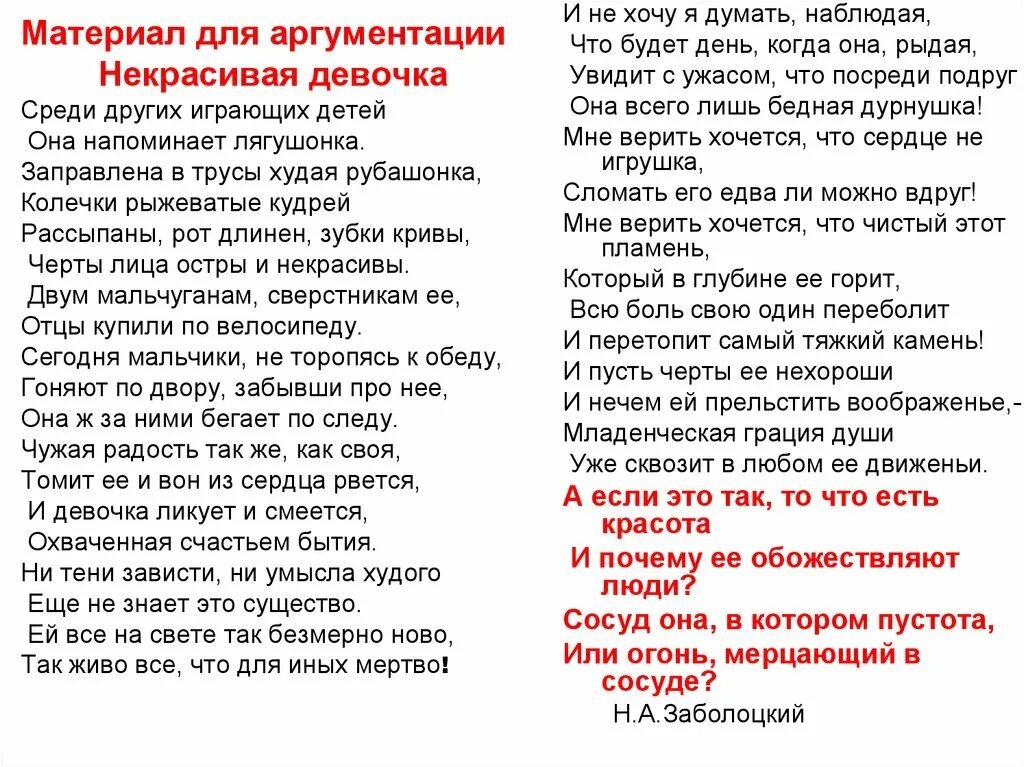 Материал для аргументации
Некрасивая девочка

Среди других играющих детей
Она напоминает лягушонка.
Заправлена в трусы худая рубашонка,
Колечки рыжеватые кудрей
Рассыпаны, рот длинен, зубки кривы,
Черты лица остры и некрасивы.
Двум мальчуганам, сверстникам ее,
Отцы купили по велосипеду.
Сегодня мальчики, не торопясь к обеду,
Гоняют по двору, забывши про нее,
Она ж за ними бегает по следу.
Чужая радость так же, как своя,
Томит ее и вон из сердца рвется,
И девочка ликует и смеется,
Охваченная счастьем бытия.
Ни тени зависти, ни умысла худого
Еще не знает это существо.
Ей все на свете так безмерно ново,
Так живо все, что для иных мертво!

И не хочу я думать, наблюдая,
Что будет день, когда она, рыдая,
Увидит с ужасом, что посреди подруг
Она всего лишь бедная дурнушка!
Мне верить хочется, что сердце не игрушка,
Сломать его едва ли можно вдруг!
Мне верить хочется, что чистый этот пламень,
Который в глубине ее горит,
Всю боль свою один переболит
И перетопит самый тяжкий камень!
И пусть черты ее нехороши
И нечем ей прельстить воображенье,-
Младенческая грация души
Уже сквозит в любом ее движеньи.
А если это так, то что есть красота
И почему ее обожествляют люди?
Сосуд она, в котором пустота,
Или огонь, мерцающий в сосуде?
Н.А.Заболоцкий